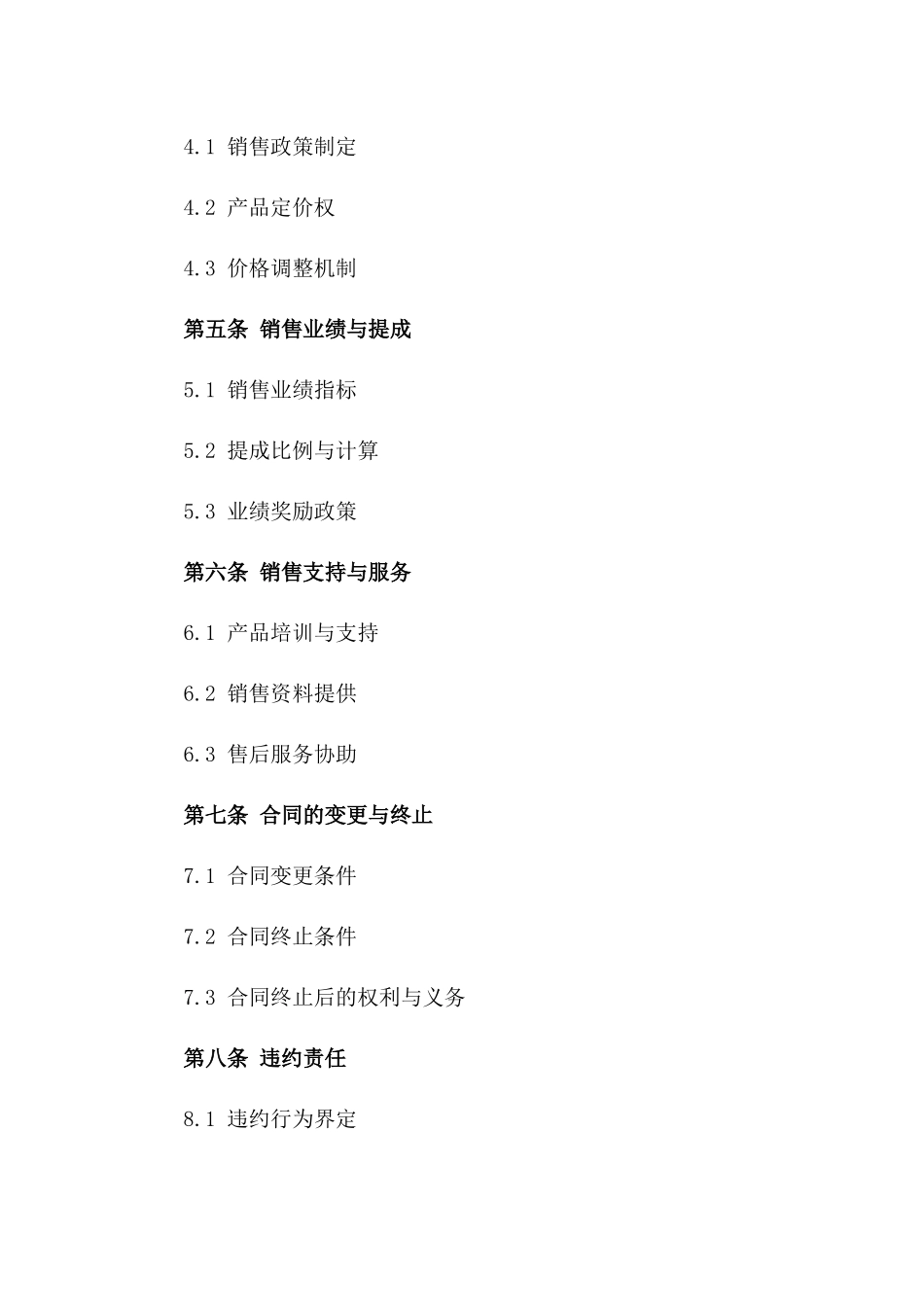 4.1 销售政策制定

4.2 产品定价权

4.3 价格调整机制

第五条 销售业绩与提成

5.1 销售业绩指标

5.2 提成比例与计算

5.3 业绩奖励政策

第六条 销售支持与服务

6.1 产品培训与支持

6.2 销售资料提供

6.3 售后服务协助

第七条 合同的变更与终止

7.1 合同变更条件

7.2 合同终止条件

7.3 合同终止后的权利与义务

第八条 违约责任

8.1 违约行为界定